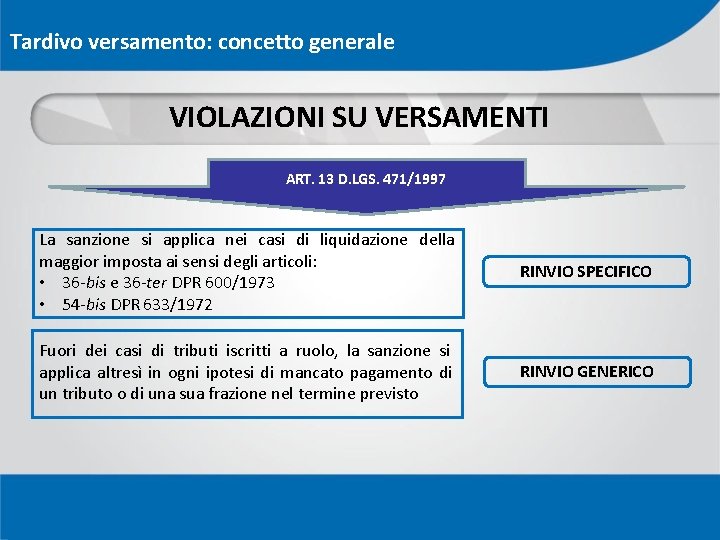 Tardivo versamento: concetto generale

VIOLAZIONI SU VERSAMENTI

ART. 13 D.LGS. 471/1997

La sanzione si applica nei casi di liquidazione della maggior imposta ai sensi degli articoli:
• 36-bis e 36-ter DPR 600/1973
• 54-bis DPR 633/1972

RINVIO SPECIFICO

Fuori dei casi di tributi iscritti a ruolo, la sanzione si applica altresì in ogni ipotesi di mancato pagamento di un tributo o di una sua frazione nel termine previsto

RINVIO GENERICO